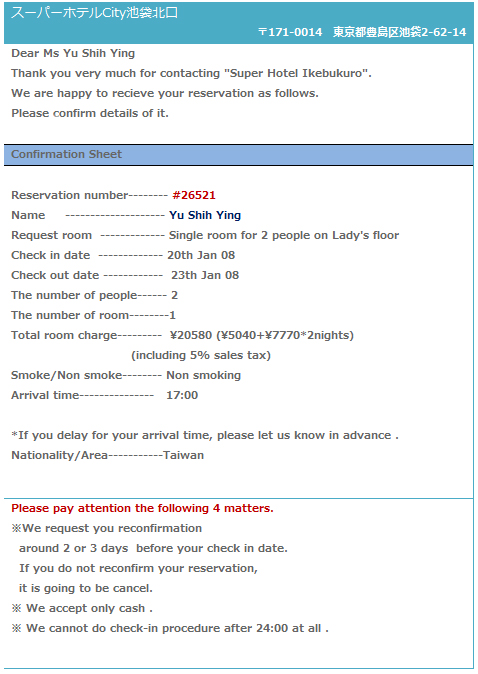 スーパーホテルCity池袋北口
〒171-0014 東京都豊島区池袋2-62-14

Dear Ms Yu Shih Ying
Thank you very much for contacting "Super Hotel Ikebukuro".
We are happy to recieve your reservation as follows.
Please confirm details of it.

Confirmation Sheet

Reservation number-------- #26521
Name -------------------- Yu Shih Ying
Request room ------------- Single room for 2 people on Lady's floor
Check in date ------------- 20th Jan 08
Check out date ------------ 23th Jan 08
The number of people------ 2
The number of room--------1
Total room charge--------- ¥20580 (¥5040+¥7770*2nights)
(including 5% sales tax)
Smoke/Non smoke-------- Non smoking
Arrival time--------------- 17:00

*If you delay for your arrival time, please let us know in advance .
Nationality/Area-----------Taiwan

Please pay attention the following 4 matters.
※We request you reconfirmation
around 2 or 3 days before your check in date.
If you do not reconfirm your reservation,
it is going to be cancel.
※ We accept only cash .
※ We cannot do check-in procedure after 24:00 at all .